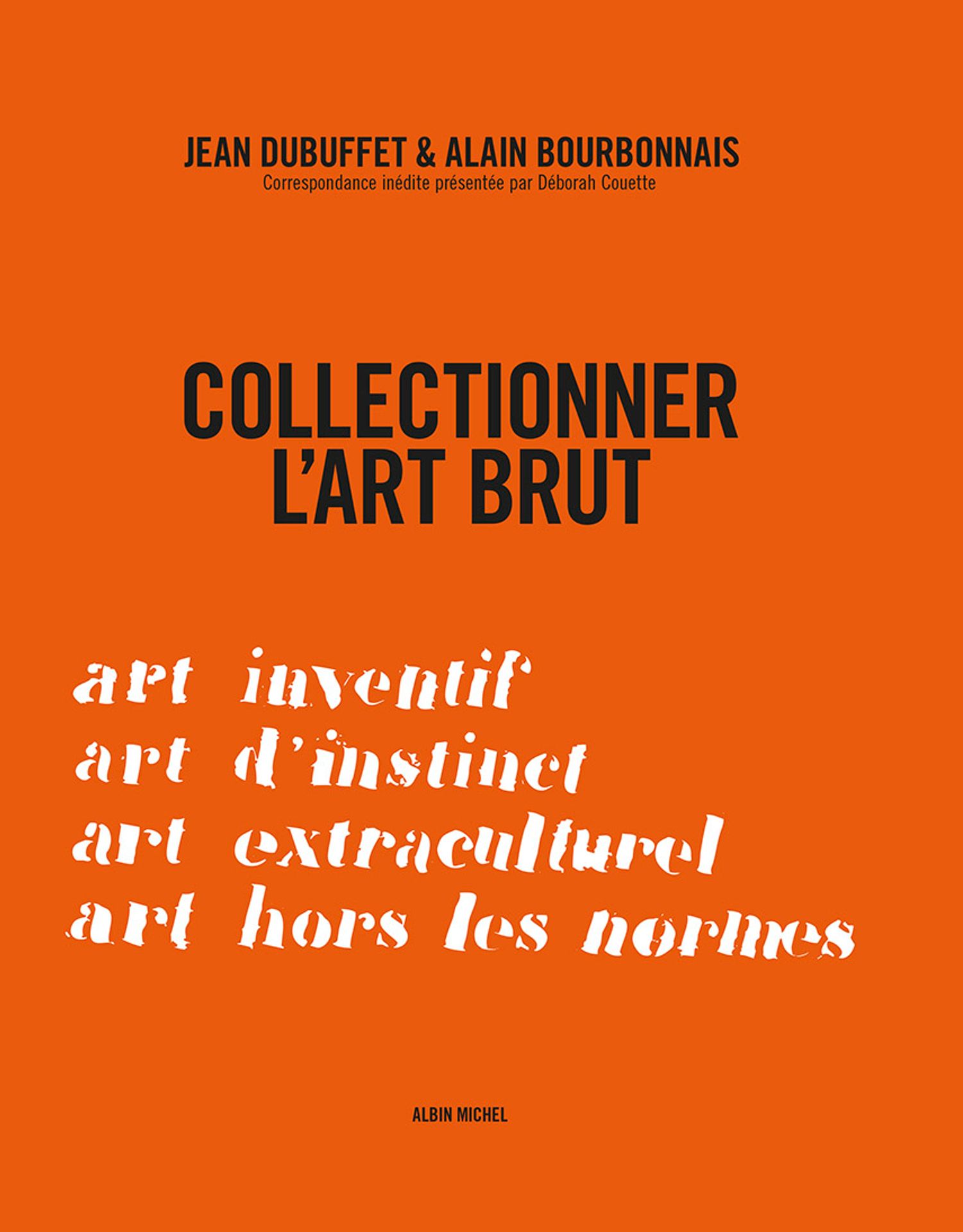 JEAN DUBUFFET & ALAIN BOURBONNAIS
Correspondance inédite présentée par Déborah Couette

COLLECTIONNER
L'ART BRUT

art inventif
art d'instinct
art extraculturel
art hors les normes

ALBIN MICHEL